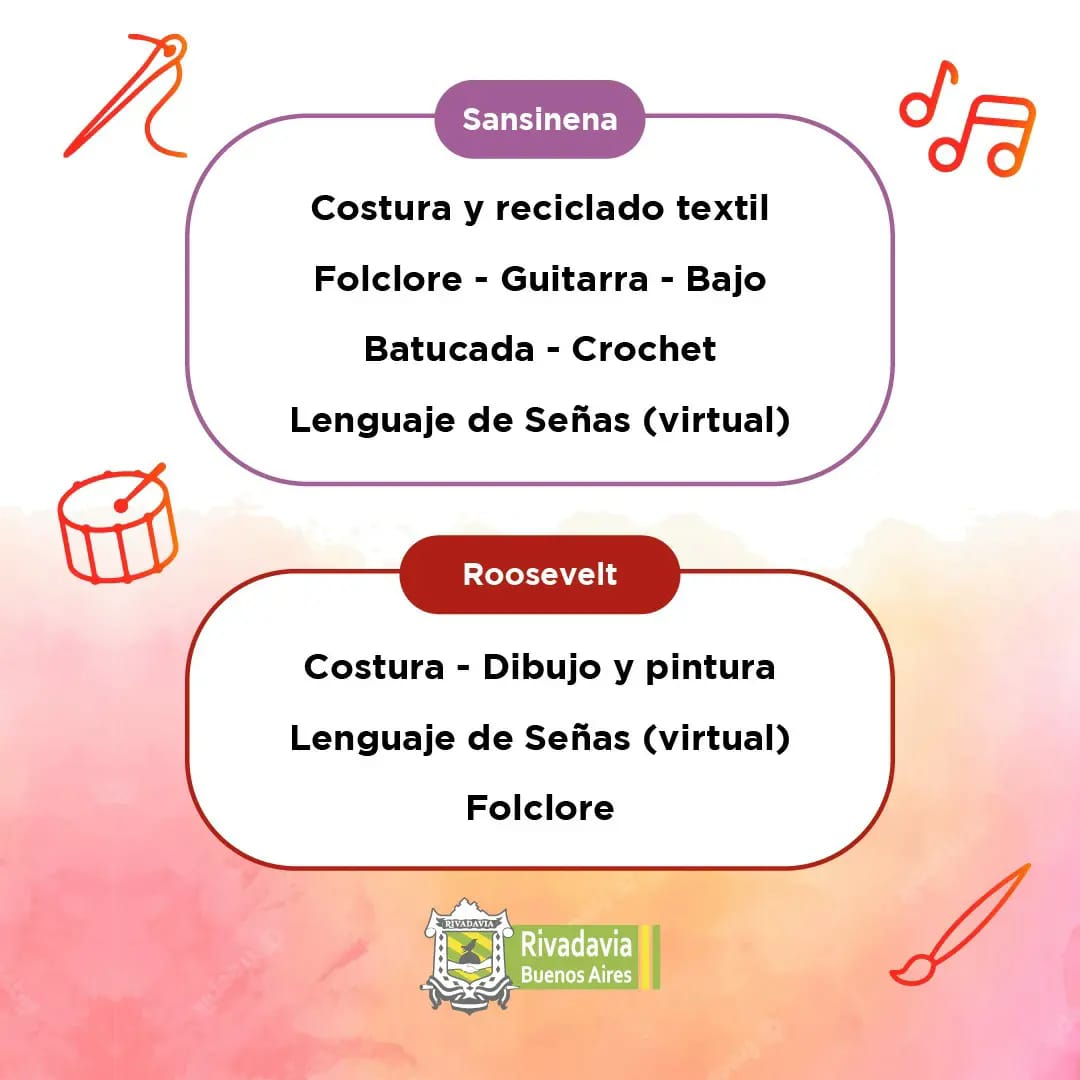 Sansinena

Costura y reciclado textil

Folclore - Guitarra - Bajo

Batucada - Crochet

Lenguaje de Señas (virtual)

Roosevelt

Costura - Dibujo y pintura

Lenguaje de Señas (virtual)

Folclore

RIVADAVIA

Rivadavia
Buenos Aires